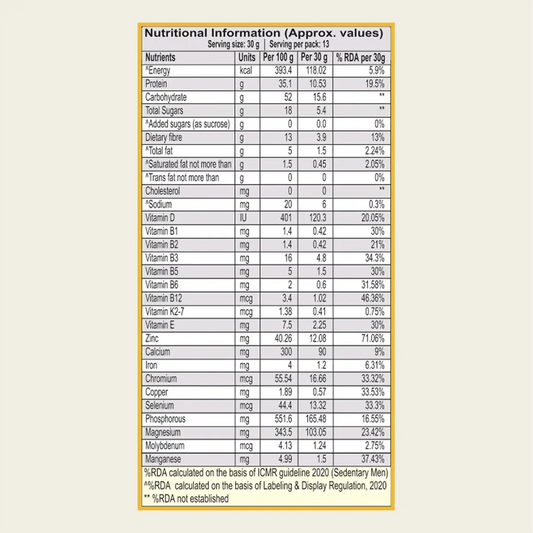 Nutritional Information (Approx. values)
Serving size: 30 g | Serving per pack: 13

| Nutrients | Units | Per 100 g | Per 30 g | % RDA per 30g |
|---|---|---|---|---|
| ^Energy | kcal | 393.4 | 118.02 | 5.9% |
| Protein | g | 35.1 | 10.53 | 19.5% |
| Carbohydrate | g | 52 | 15.6 | ** |
| Total Sugars | g | 18 | 5.4 | ** |
| ^Added sugars (as sucrose) | g | 0 | 0.0 | 0% |
| Dietary fibre | g | 13 | 3.9 | 13% |
| ^Total fat | g | 5 | 1.5 | 2.24% |
| ^Saturated fat not more than | g | 1.5 | 0.45 | 2.05% |
| ^Trans fat not more than | g | 0 | 0 | 0% |
| Cholesterol | mg | 0 | 0 | ** |
| ^Sodium | mg | 20 | 6 | 0.3% |
| Vitamin D | IU | 401 | 120.3 | 20.05% |
| Vitamin B1 | mg | 1.4 | 0.42 | 30% |
| Vitamin B2 | mg | 1.4 | 0.42 | 21% |
| Vitamin B3 | mg | 16 | 4.8 | 34.3% |
| Vitamin B5 | mg | 5 | 1.5 | 30% |
| Vitamin B6 | mg | 2 | 0.6 | 31.58% |
| Vitamin B12 | mcg | 3.4 | 1.02 | 46.36% |
| Vitamin K2-7 | mcg | 1.38 | 0.41 | 0.75% |
| Vitamin E | mg | 7.5 | 2.25 | 30% |
| Zinc | mg | 40.26 | 12.08 | 71.06% |
| Calcium | mg | 300 | 90 | 9% |
| Iron | mg | 4 | 1.2 | 6.31% |
| Chromium | mcg | 55.54 | 16.66 | 33.32% |
| Copper | mg | 1.89 | 0.57 | 33.53% |
| Selenium | mcg | 44.4 | 13.32 | 33.3% |
| Phosphorous | mg | 551.6 | 165.48 | 16.55% |
| Magnesium | mg | 343.5 | 103.05 | 23.42% |
| Molybdenum | mcg | 4.13 | 1.24 | 2.75% |
| Manganese | mg | 4.99 | 1.5 | 37.43% |

%RDA calculated on the basis of ICMR guideline 2020 (Sedentary Men)
^%RDA calculated on the basis of Labeling & Display Regulation, 2020
** %RDA not established